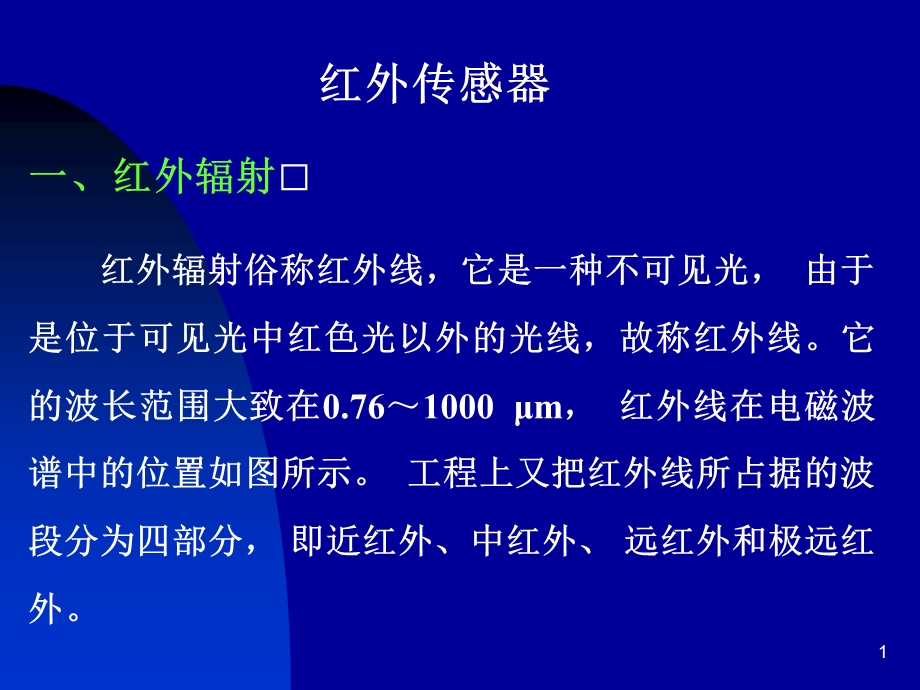 红外传感器

一、红外辐射□

红外辐射俗称红外线，它是一种不可见光， 由于是位于可见光中红色光以外的光线，故称红外线。它的波长范围大致在0.76～1000 μm， 红外线在电磁波谱中的位置如图所示。 工程上又把红外线所占据的波段分为四部分， 即近红外、中红外、 远红外和极远红外。

1